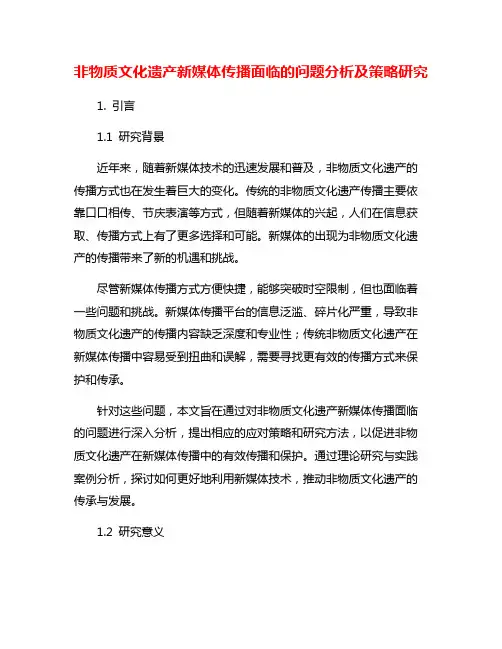 非物质文化遗产新媒体传播面临的问题分析及策略研究

1. 引言

1.1 研究背景

近年来，随着新媒体技术的迅速发展和普及，非物质文化遗产的传播方式也在发生着巨大的变化。传统的非物质文化遗产传播主要依靠口口相传、节庆表演等方式，但随着新媒体的兴起，人们在信息获取、传播方式上有了更多选择和可能。新媒体的出现为非物质文化遗产的传播带来了新的机遇和挑战。

尽管新媒体传播方式方便快捷，能够突破时空限制，但也面临着一些问题和挑战。新媒体传播平台的信息泛滥、碎片化严重，导致非物质文化遗产的传播内容缺乏深度和专业性；传统非物质文化遗产在新媒体传播中容易受到扭曲和误解，需要寻找更有效的传播方式来保护和传承。

针对这些问题，本文旨在通过对非物质文化遗产新媒体传播面临的问题进行深入分析，提出相应的应对策略和研究方法，以促进非物质文化遗产在新媒体传播中的有效传播和保护。通过理论研究与实践案例分析，探讨如何更好地利用新媒体技术，推动非物质文化遗产的传承与发展。

1.2 研究意义